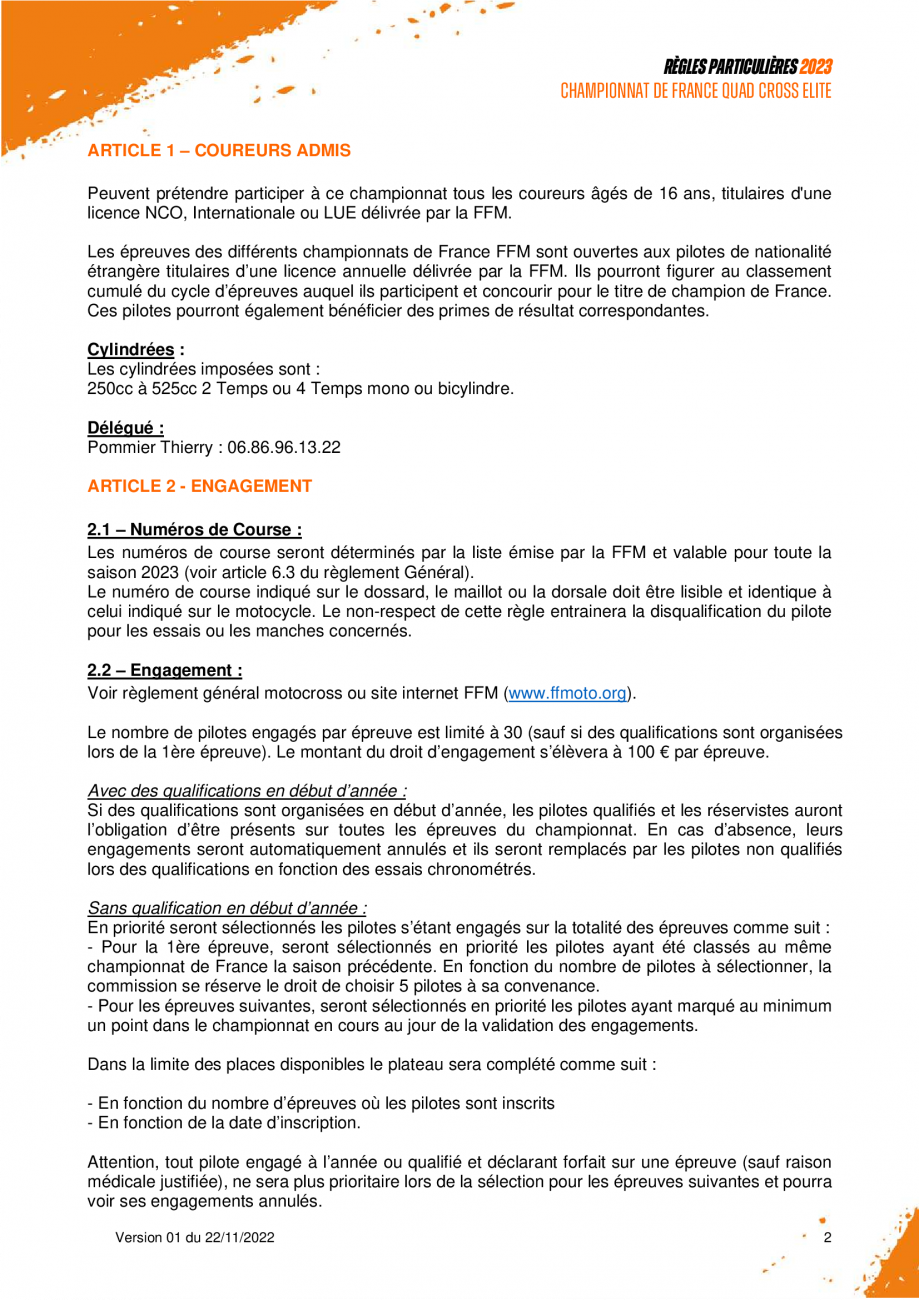 RÈGLES PARTICULIÈRES 2023
CHAMPIONNAT DE FRANCE QUAD CROSS ELITE

ARTICLE 1 – COUREURS ADMIS

Peuvent prétendre participer à ce championnat tous les coureurs âgés de 16 ans, titulaires d'une licence NCO, Internationale ou LUE délivrée par la FFM.

Les épreuves des différents championnats de France FFM sont ouvertes aux pilotes de nationalité étrangère titulaires d'une licence annuelle délivrée par la FFM. Ils pourront figurer au classement cumulé du cycle d'épreuves auquel ils participent et concourir pour le titre de champion de France. Ces pilotes pourront également bénéficier des primes de résultat correspondantes.

Cylindrées :
Les cylindrées imposées sont :
250cc à 525cc 2 Temps ou 4 Temps mono ou bicylindre.

Délégué :
Pommier Thierry : 06.86.96.13.22

ARTICLE 2 - ENGAGEMENT

2.1 – Numéros de Course :
Les numéros de course seront déterminés par la liste émise par la FFM et valable pour toute la saison 2023 (voir article 6.3 du règlement Général).
Le numéro de course indiqué sur le dossard, le maillot ou la dorsale doit être lisible et identique à celui indiqué sur le motocycle. Le non-respect de cette règle entrainera la disqualification du pilote pour les essais ou les manches concernés.

2.2 – Engagement :
Voir règlement général motocross ou site internet FFM (www.ffmoto.org).

Le nombre de pilotes engagés par épreuve est limité à 30 (sauf si des qualifications sont organisées lors de la 1ère épreuve). Le montant du droit d'engagement s'élèvera à 100 € par épreuve.

Avec des qualifications en début d'année :
Si des qualifications sont organisées en début d'année, les pilotes qualifiés et les réservistes auront l'obligation d'être présents sur toutes les épreuves du championnat. En cas d'absence, leurs engagements seront automatiquement annulés et ils seront remplacés par les pilotes non qualifiés lors des qualifications en fonction des essais chronométrés.

Sans qualification en début d'année :
En priorité seront sélectionnés les pilotes s'étant engagés sur la totalité des épreuves comme suit :
- Pour la 1ère épreuve, seront sélectionnés en priorité les pilotes ayant été classés au même championnat de France la saison précédente. En fonction du nombre de pilotes à sélectionner, la commission se réserve le droit de choisir 5 pilotes à sa convenance.
- Pour les épreuves suivantes, seront sélectionnés en priorité les pilotes ayant marqué au minimum un point dans le championnat en cours au jour de la validation des engagements.

Dans la limite des places disponibles le plateau sera complété comme suit :

- En fonction du nombre d'épreuves où les pilotes sont inscrits
- En fonction de la date d'inscription.

Attention, tout pilote engagé à l'année ou qualifié et déclarant forfait sur une épreuve (sauf raison médicale justifiée), ne sera plus prioritaire lors de la sélection pour les épreuves suivantes et pourra voir ses engagements annulés.

Version 01 du 22/11/2022

2